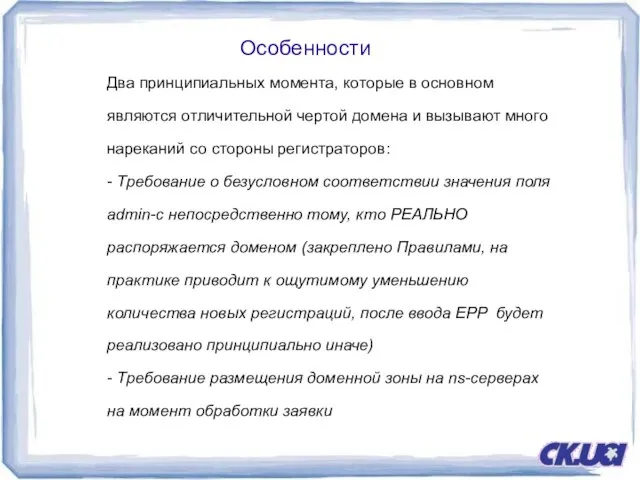 Особенности

Два принципиальных момента, которые в основном являются отличительной чертой домена и вызывают много нареканий со стороны регистраторов:

- Требование о безусловном соответствии значения поля admin-c непосредственно тому, кто РЕАЛЬНО распоряжается доменом (закреплено Правилами, на практике приводит к ощутимому уменьшению количества новых регистраций, после ввода EPP будет реализовано принципиально иначе)

- Требование размещения доменной зоны на ns-серверах на момент обработки заявки

CK.UA